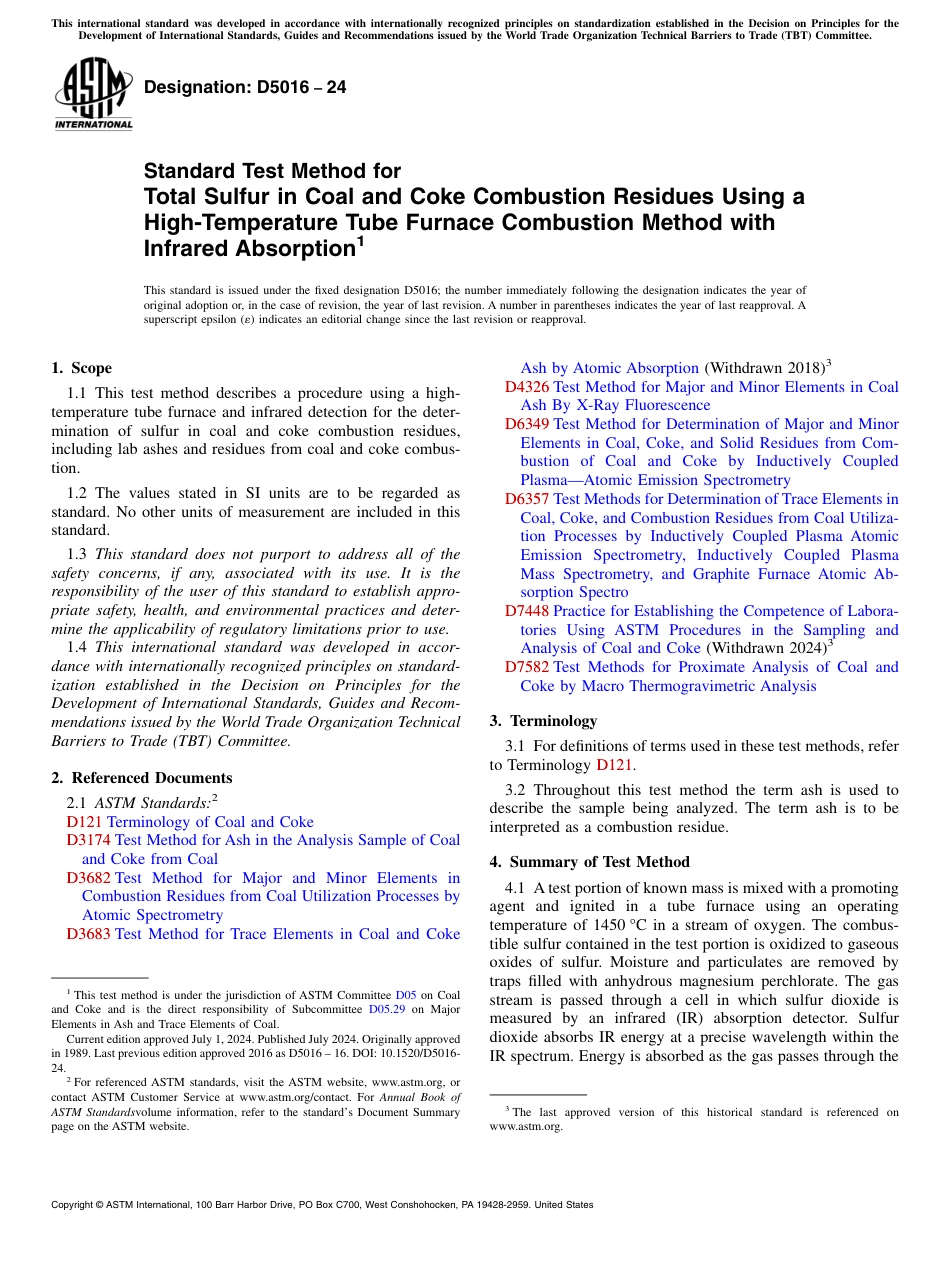 This international standard was developed in accordance with internationally recognized principles on standardization established in the Decision on Principles for the Development of International Standards, Guides and Recommendations issued by the World Trade Organization Technical Barriers to Trade (TBT) Committee.

ASTM INTERNATIONAL

Designation: D5016 – 24

Standard Test Method for
Total Sulfur in Coal and Coke Combustion Residues Using a High-Temperature Tube Furnace Combustion Method with Infrared Absorption$^1$

This standard is issued under the fixed designation D5016; the number immediately following the designation indicates the year of original adoption or, in the case of revision, the year of last revision. A number in parentheses indicates the year of last reapproval. A superscript epsilon (ε) indicates an editorial change since the last revision or reapproval.

1. Scope

1.1 This test method describes a procedure using a high-temperature tube furnace and infrared detection for the determination of sulfur in coal and coke combustion residues, including lab ashes and residues from coal and coke combustion.

1.2 The values stated in SI units are to be regarded as standard. No other units of measurement are included in this standard.

1.3 This standard does not purport to address all of the safety concerns, if any, associated with its use. It is the responsibility of the user of this standard to establish appropriate safety, health, and environmental practices and determine the applicability of regulatory limitations prior to use.

1.4 This international standard was developed in accordance with internationally recognized principles on standardization established in the Decision on Principles for the Development of International Standards, Guides and Recommendations issued by the World Trade Organization Technical Barriers to Trade (TBT) Committee.

2. Referenced Documents

2.1 ASTM Standards:$^2$
D121 Terminology of Coal and Coke
D3174 Test Method for Ash in the Analysis Sample of Coal and Coke from Coal
D3682 Test Method for Major and Minor Elements in Combustion Residues from Coal Utilization Processes by Atomic Spectrometry
D3683 Test Method for Trace Elements in Coal and Coke Ash by Atomic Absorption (Withdrawn 2018)$^3$
D4326 Test Method for Major and Minor Elements in Coal Ash By X-Ray Fluorescence
D6349 Test Method for Determination of Major and Minor Elements in Coal, Coke, and Solid Residues from Combustion of Coal and Coke by Inductively Coupled Plasma—Atomic Emission Spectrometry
D6357 Test Methods for Determination of Trace Elements in Coal, Coke, and Combustion Residues from Coal Utilization Processes by Inductively Coupled Plasma Atomic Emission Spectrometry, Inductively Coupled Plasma Mass Spectrometry, and Graphite Furnace Atomic Absorption Spectro
D7448 Practice for Establishing the Competence of Laboratories Using ASTM Procedures in the Sampling and Analysis of Coal and Coke (Withdrawn 2024)$^3$
D7582 Test Methods for Proximate Analysis of Coal and Coke by Macro Thermogravimetric Analysis

3. Terminology

3.1 For definitions of terms used in these test methods, refer to Terminology D121.

3.2 Throughout this test method the term ash is used to describe the sample being analyzed. The term ash is to be interpreted as a combustion residue.

4. Summary of Test Method

4.1 A test portion of known mass is mixed with a promoting agent and ignited in a tube furnace using an operating temperature of 1450 °C in a stream of oxygen. The combustible sulfur contained in the test portion is oxidized to gaseous oxides of sulfur. Moisture and particulates are removed by traps filled with anhydrous magnesium perchlorate. The gas stream is passed through a cell in which sulfur dioxide is measured by an infrared (IR) absorption detector. Sulfur dioxide absorbs IR energy at a precise wavelength within the IR spectrum. Energy is absorbed as the gas passes through the

$^1$ This test method is under the jurisdiction of ASTM Committee D05 on Coal and Coke and is the direct responsibility of Subcommittee D05.29 on Major Elements in Ash and Trace Elements of Coal.
Current edition approved July 1, 2024. Published July 2024. Originally approved in 1989. Last previous edition approved 2016 as D5016 – 16. DOI: 10.1520/D5016-24.
$^2$ For referenced ASTM standards, visit the ASTM website, www.astm.org, or contact ASTM Customer Service at www.astm.org/contact. For Annual Book of ASTM Standardsvolume information, refer to the standard's Document Summary page on the ASTM website.

$^3$ The last approved version of this historical standard is referenced on www.astm.org.

Copyright © ASTM International, 100 Barr Harbor Drive, PO Box C700, West Conshohocken, PA 19428-2959. United States